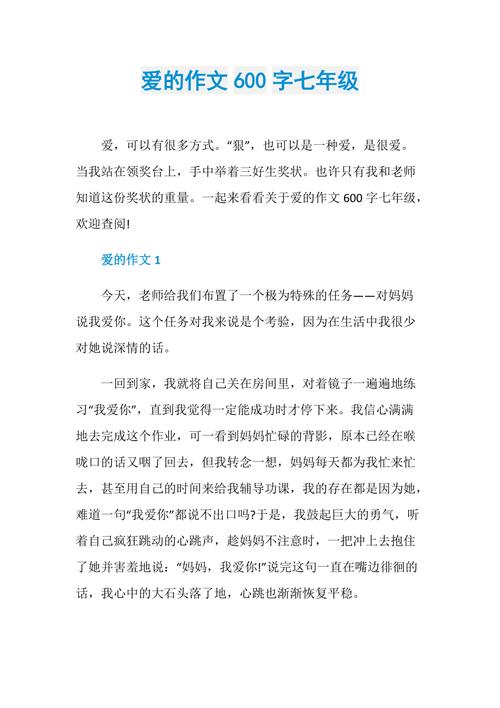 爱的作文 600 字七年级

爱，可以有很多方式。“狠”，也可以是一种爱，是很爱。当我站在领奖台上，手中举着三好生奖状。也许只有我和老师知道这份奖状的重量。一起来看看关于爱的作文 600 字七年级，欢迎查阅!

爱的作文 1

今天，老师给我们布置了一个极为特殊的任务——对妈妈说我爱你。这个任务对我来说是个考验，因为在生活中我很少对她说深情的话。

一回到家，我就将自己关在房间里，对着镜子一遍遍地练习“我爱你”，直到我觉得一定能成功时才停下来。我信心满满地去完成这个作业，可一看到妈妈忙碌的背影，原本已经在喉咙口的话又咽了回去，但我转念一想，妈妈每天都为我忙来忙去，甚至用自己的时间来给我辅导功课，我的存在都是因为她，难道一句“我爱你”都说不出口吗?于是，我鼓起巨大的勇气，听着自己疯狂跳动的心跳声，趁妈妈不注意时，一把冲上去抱住了她并害羞地说：“妈妈，我爱你!”说完这句一直在嘴边徘徊的话，我心中的大石头落了地，心跳也渐渐恢复平稳。